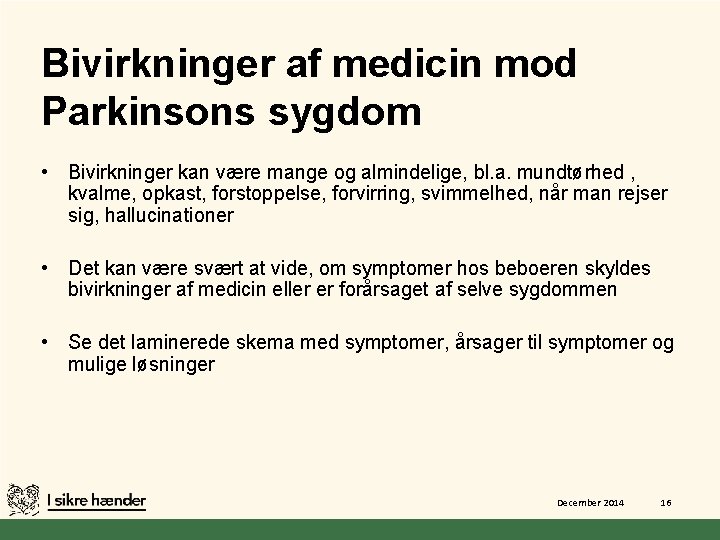 Bivirkninger af medicin mod Parkinsons sygdom

• Bivirkninger kan være mange og almindelige, bl.a. mundtørhed , kvalme, opkast, forstoppelse, forvirring, svimmelhed, når man rejser sig, hallucinationer

• Det kan være svært at vide, om symptomer hos beboeren skyldes bivirkninger af medicin eller er forårsaget af selve sygdommen

• Se det laminerede skema med symptomer, årsager til symptomer og mulige løsninger

I sikre hænder

December 2014

16